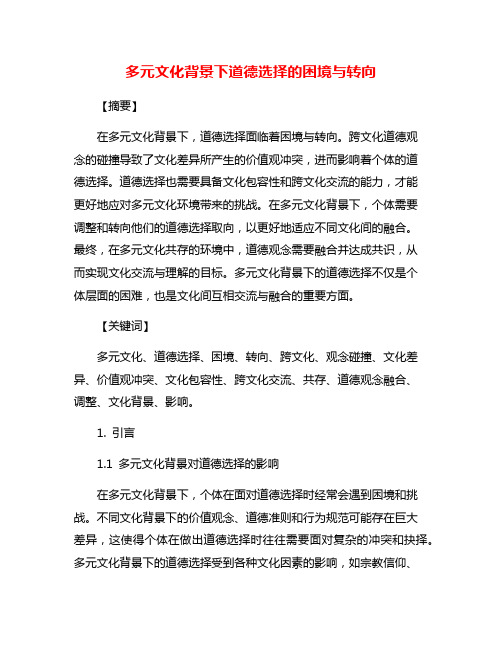 多元文化背景下道德选择的困境与转向

【摘要】

在多元文化背景下，道德选择面临着困境与转向。跨文化道德观念的碰撞导致了文化差异所产生的价值观冲突，进而影响着个体的道德选择。道德选择也需要具备文化包容性和跨文化交流的能力，才能更好地应对多元文化环境带来的挑战。在多元文化背景下，个体需要调整和转向他们的道德选择取向，以更好地适应不同文化间的融合。最终，在多元文化共存的环境中，道德观念需要融合并达成共识，从而实现文化交流与理解的目标。多元文化背景下的道德选择不仅是个体层面的困难，也是文化间互相交流与融合的重要方面。

【关键词】

多元文化、道德选择、困境、转向、跨文化、观念碰撞、文化差异、价值观冲突、文化包容性、跨文化交流、共存、道德观念融合、调整、文化背景、影响。

1. 引言

1.1 多元文化背景对道德选择的影响

在多元文化背景下，个体在面对道德选择时经常会遇到困境和挑战。不同文化背景下的价值观念、道德准则和行为规范可能存在巨大差异，这使得个体在做出道德选择时往往需要面对复杂的冲突和抉择。多元文化背景下的道德选择受到各种文化因素的影响，如宗教信仰、